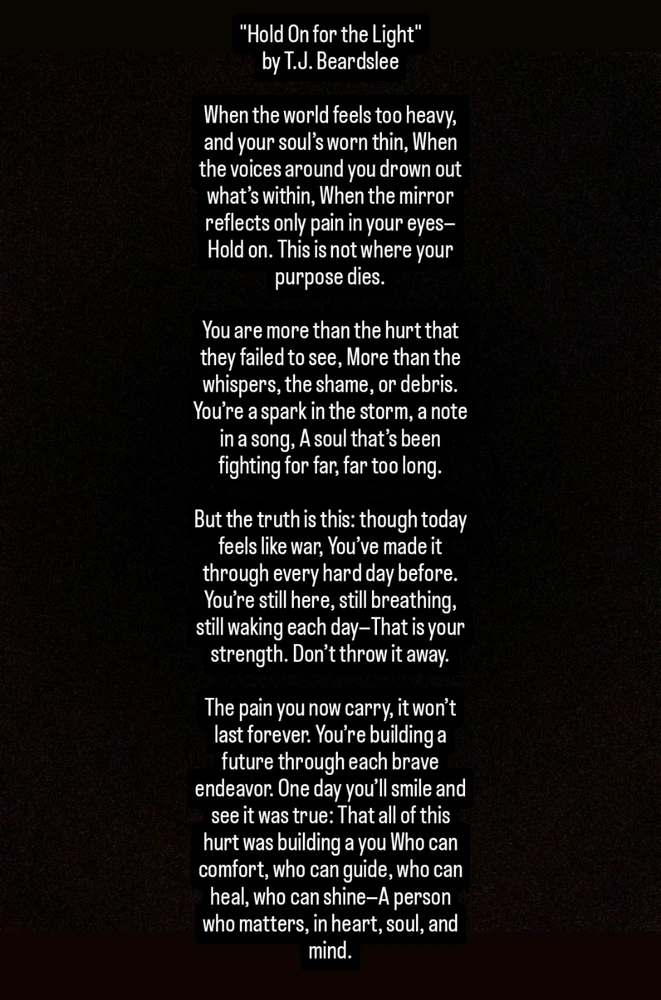 "Hold On for the Light"
by T.J. Beardslee

When the world feels too heavy, and your soul's worn thin, When the voices around you drown out what's within, When the mirror reflects only pain in your eyes— Hold on. This is not where your purpose dies.

You are more than the hurt that they failed to see, More than the whispers, the shame, or debris. You're a spark in the storm, a note in a song, A soul that's been fighting for far, far too long.

But the truth is this: though today feels like war, You've made it through every hard day before. You're still here, still breathing, still waking each day—That is your strength. Don't throw it away.

The pain you now carry, it won't last forever. You're building a future through each brave endeavor. One day you'll smile and see it was true: That all of this hurt was building a you Who can comfort, who can guide, who can heal, who can shine—A person who matters, in heart, soul, and mind.